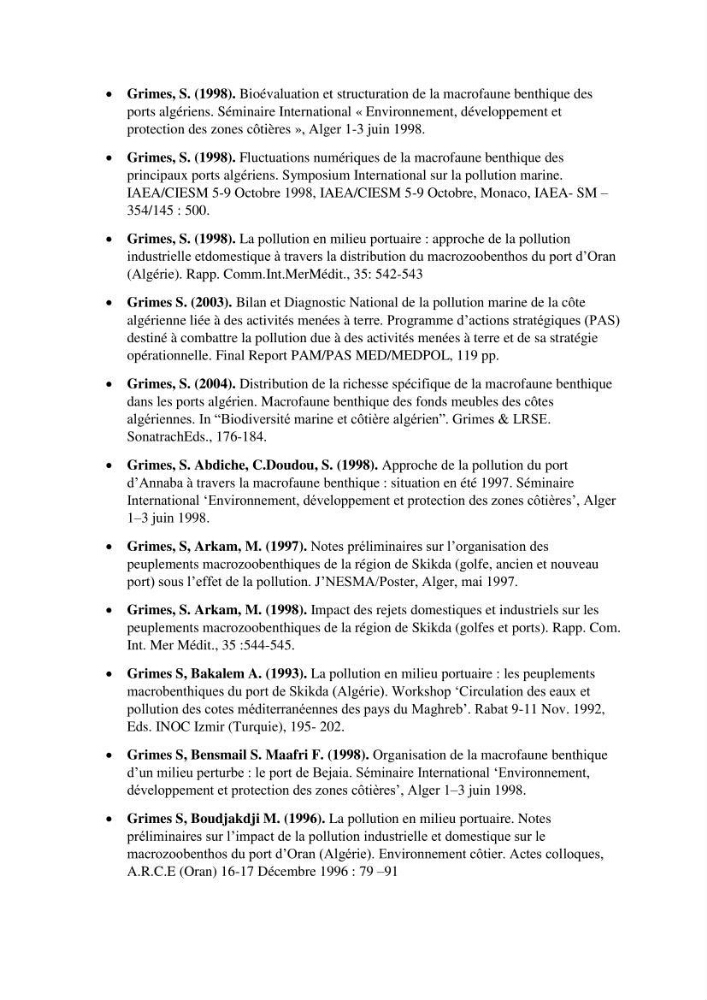 • Grimes, S. (1998). Bioévaluation et structuration de la macrofaune benthique des ports algériens. Séminaire International « Environnement, développement et protection des zones côtières », Alger 1-3 juin 1998.

• Grimes, S. (1998). Fluctuations numériques de la macrofaune benthique des principaux ports algériens. Symposium International sur la pollution marine. IAEA/CIESM 5-9 Octobre 1998, IAEA/CIESM 5-9 Octobre, Monaco, IAEA- SM – 354/145 : 500.

• Grimes, S. (1998). La pollution en milieu portuaire : approche de la pollution industrielle etdomestique à travers la distribution du macrozoobenthos du port d'Oran (Algérie). Rapp. Comm.Int.MerMédit., 35: 542-543

• Grimes S. (2003). Bilan et Diagnostic National de la pollution marine de la côte algérienne liée à des activités menées à terre. Programme d'actions stratégiques (PAS) destiné à combattre la pollution due à des activités menées à terre et de sa stratégie opérationnelle. Final Report PAM/PAS MED/MEDPOL, 119 pp.

• Grimes, S. (2004). Distribution de la richesse spécifique de la macrofaune benthique dans les ports algérien. Macrofaune benthique des fonds meubles des côtes algériennes. In "Biodiversité marine et côtière algérien". Grimes & LRSE. SonatrachEds., 176-184.

• Grimes, S. Abdiche, C.Doudou, S. (1998). Approche de la pollution du port d'Annaba à travers la macrofaune benthique : situation en été 1997. Séminaire International 'Environnement, développement et protection des zones côtières', Alger 1–3 juin 1998.

• Grimes, S, Arkam, M. (1997). Notes préliminaires sur l'organisation des peuplements macrozoobenthiques de la région de Skikda (golfe, ancien et nouveau port) sous l'effet de la pollution. J'NESMA/Poster, Alger, mai 1997.

• Grimes, S. Arkam, M. (1998). Impact des rejets domestiques et industriels sur les peuplements macrozoobenthiques de la région de Skikda (golfes et ports). Rapp. Com. Int. Mer Médit., 35 :544-545.

• Grimes S, Bakalem A. (1993). La pollution en milieu portuaire : les peuplements macrobenthiques du port de Skikda (Algérie). Workshop 'Circulation des eaux et pollution des cotes méditerranéennes des pays du Maghreb'. Rabat 9-11 Nov. 1992, Eds. INOC Izmir (Turquie), 195- 202.

• Grimes S, Bensmail S. Maafri F. (1998). Organisation de la macrofaune benthique d'un milieu perturbe : le port de Bejaia. Séminaire International 'Environnement, développement et protection des zones côtières', Alger 1–3 juin 1998.

• Grimes S, Boudjakdji M. (1996). La pollution en milieu portuaire. Notes préliminaires sur l'impact de la pollution industrielle et domestique sur le macrozoobenthos du port d'Oran (Algérie). Environnement côtier. Actes colloques, A.R.C.E (Oran) 16-17 Décembre 1996 : 79 –91